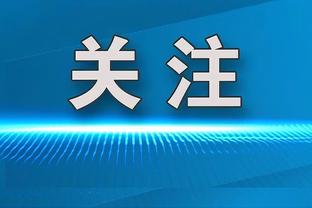 关注